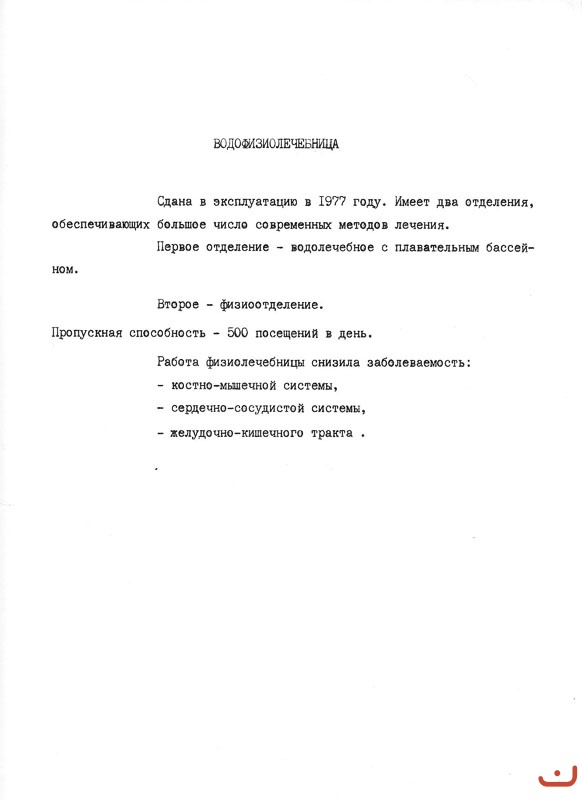 ВОДОФИЗИОЛЕЧЕБНИЦА

Сдана в эксплуатацию в 1977 году. Имеет два отделения, обеспечивающих большое число современных методов лечения.

Первое отделение - водолечебное с плавательным бассейном.

Второе - физиоотделение.

Пропускная способность - 500 посещений в день.

Работа физиолечебницы снизила заболеваемость:

- костно-мышечной системы,

- сердечно-сосудистой системы,

- желудочно-кишечного тракта .